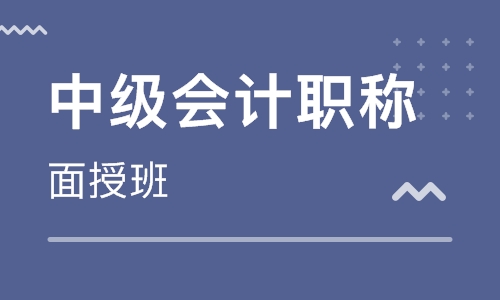 中级会计职称

面授班